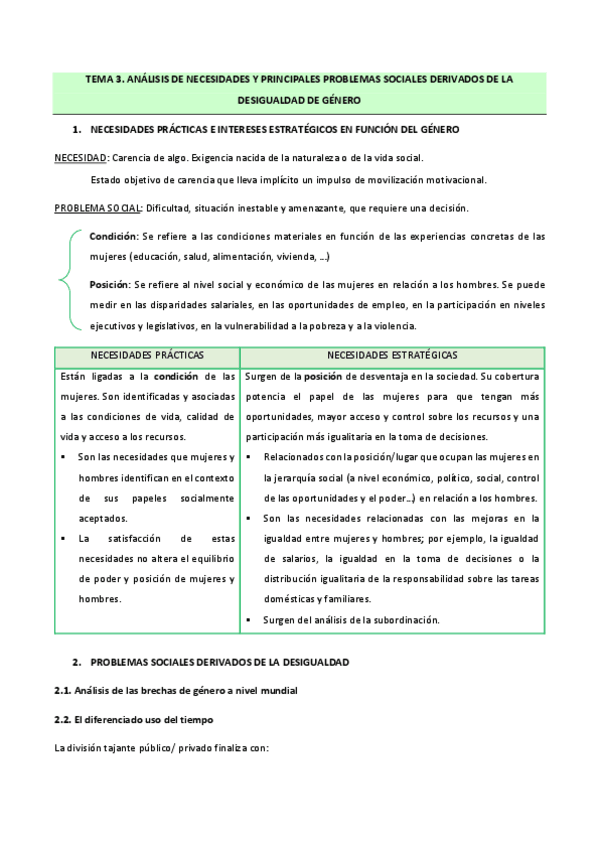 TEMA 3. ANÁLISIS DE NECESIDADES Y PRINCIPALES PROBLEMAS SOCIALES DERIVADOS DE LA DESIGUALDAD DE GÉNERO

1. NECESIDADES PRÁCTICAS E INTERESES ESTRATÉGICOS EN FUNCIÓN DEL GÉNERO

NECESIDAD: Carencia de algo. Exigencia nacida de la naturaleza o de la vida social.

Estado objetivo de carencia que lleva implícito un impulso de movilización motivacional.

PROBLEMA SOCIAL: Dificultad, situación inestable y amenazante, que requiere una decisión.

Condición: Se refiere a las condiciones materiales en función de las experiencias concretas de las mujeres (educación, salud, alimentación, vivienda, ...)

Posición: Se refiere al nivel social y económico de las mujeres en relación a los hombres. Se puede medir en las disparidades salariales, en las oportunidades de empleo, en la participación en niveles ejecutivos y legislativos, en la vulnerabilidad a la pobreza y a la violencia.

| NECESIDADES PRÁCTICAS | NECESIDADES ESTRATÉGICAS |
|---|---|
| Están ligadas a la condición de las mujeres. Son identificadas y asociadas a las condiciones de vida, calidad de vida y acceso a los recursos. ▪ Son las necesidades que mujeres y hombres identifican en el contexto de sus papeles socialmente aceptados. ▪ La satisfacción de estas necesidades no altera el equilibrio de poder y posición de mujeres y hombres. | Surgen de la posición de desventaja en la sociedad. Su cobertura potencia el papel de las mujeres para que tengan más oportunidades, mayor acceso y control sobre los recursos y una participación más igualitaria en la toma de decisiones. ▪ Relacionados con la posición/lugar que ocupan las mujeres en la jerarquía social (a nivel económico, político, social, control de las oportunidades y el poder...) en relación a los hombres. ▪ Son las necesidades relacionadas con las mejoras en la igualdad entre mujeres y hombres; por ejemplo, la igualdad de salarios, la igualdad en la toma de decisiones o la distribución igualitaria de la responsabilidad sobre las tareas domésticas y familiares. ▪ Surgen del análisis de la subordinación. |

2. PROBLEMAS SOCIALES DERIVADOS DE LA DESIGUALDAD

2.1. Análisis de las brechas de género a nivel mundial

2.2. El diferenciado uso del tiempo

La división tajante público/ privado finaliza con: